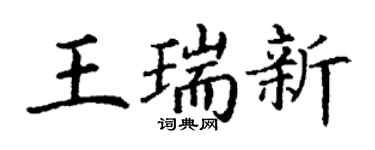 王瑞新
词典网